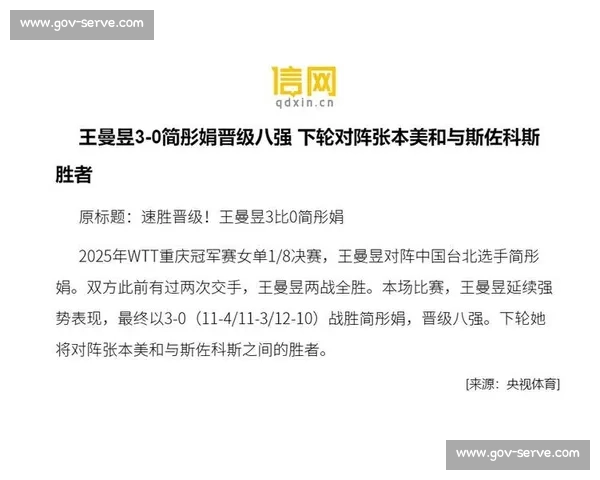 www.gov-serve.com

信网
qdxin.cn

王曼昱3-0简彤娟晋级八强 下轮对阵张本美和与斯佐科斯胜者

原标题：速胜晋级！王曼昱3比0简彤娟

2025年WTT重庆冠军赛女单1/8决赛，王曼昱对阵中国台北选手简彤娟。双方此前有过两次交手，王曼昱两战全胜。本场比赛，王曼昱延续强势表现，最终以3-0（11-4/11-3/12-10）战胜简彤娟，晋级八强。下轮她将对阵张本美和与斯佐科斯之间的胜者。

[来源：央视体育]

www.gov-serve.com